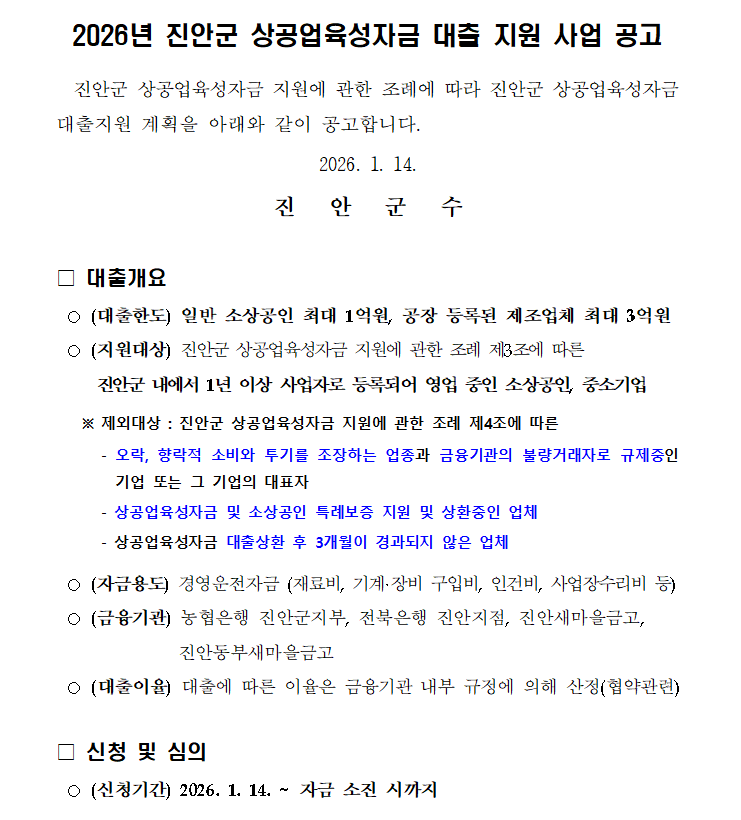 2026년 진안군 상공업육성자금 대출 지원 사업 공고

진안군 상공업육성자금 지원에 관한 조례에 따라 진안군 상공업육성자금 대출지원 계획을 아래와 같이 공고합니다.

2026. 1. 14.

진 안 군 수

□ 대출개요

○ (대출한도) 일반 소상공인 최대 1억원, 공장 등록된 제조업체 최대 3억원

○ (지원대상) 진안군 상공업육성자금 지원에 관한 조례 제3조에 따른 진안군 내에서 1년 이상 사업자로 등록되어 영업 중인 소상공인, 중소기업

※ 제외대상 : 진안군 상공업육성자금 지원에 관한 조례 제4조에 따른

- 오락, 향락적 소비와 투기를 조장하는 업종과 금융기관의 불량거래자로 규제중인 기업 또는 그 기업의 대표자

- 상공업육성자금 및 소상공인 특례보증 지원 및 상환중인 업체

- 상공업육성자금 대출상환 후 3개월이 경과되지 않은 업체

○ (자금용도) 경영운전자금 (재료비, 기계·장비 구입비, 인건비, 사업장수리비 등)

○ (금융기관) 농협은행 진안군지부, 전북은행 진안지점, 진안새마을금고, 진안동부새마을금고

○ (대출이율) 대출에 따른 이율은 금융기관 내부 규정에 의해 산정(협약관련)

□ 신청 및 심의

○ (신청기간) 2026. 1. 14. ~ 자금 소진 시까지